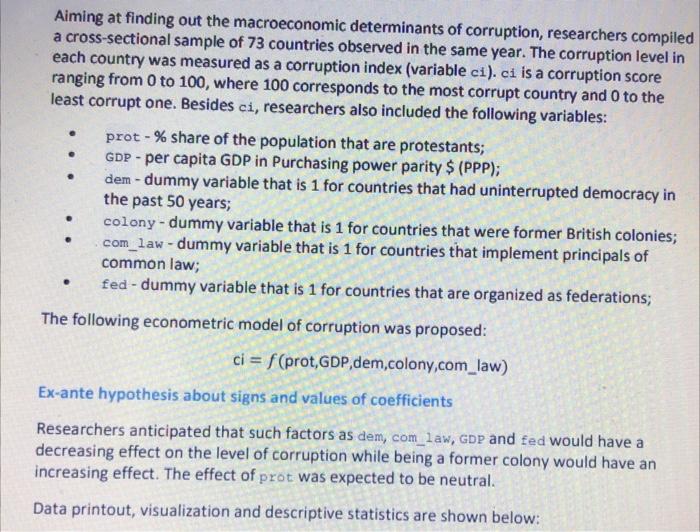 Aiming at finding out the macroeconomic determinants of corruption, researchers compiled a cross-sectional sample of 73 countries observed in the same year. The corruption level in each country was measured as a corruption index (variable ci). ci is a corruption score ranging from 0 to 100, where 100 corresponds to the most corrupt country and 0 to the least corrupt one. Besides ci, researchers also included the following variables:

• prot - % share of the population that are protestants;
• GDP - per capita GDP in Purchasing power parity $ (PPP);
• dem - dummy variable that is 1 for countries that had uninterrupted democracy in the past 50 years;
• colony - dummy variable that is 1 for countries that were former British colonies;
• com_law - dummy variable that is 1 for countries that implement principals of common law;
• fed - dummy variable that is 1 for countries that are organized as federations;

The following econometric model of corruption was proposed:

$ci = f(prot,GDP,dem,colony,com\_law)$

Ex-ante hypothesis about signs and values of coefficients

Researchers anticipated that such factors as dem, com_law, GDP and fed would have a decreasing effect on the level of corruption while being a former colony would have an increasing effect. The effect of prot was expected to be neutral.

Data printout, visualization and descriptive statistics are shown below: